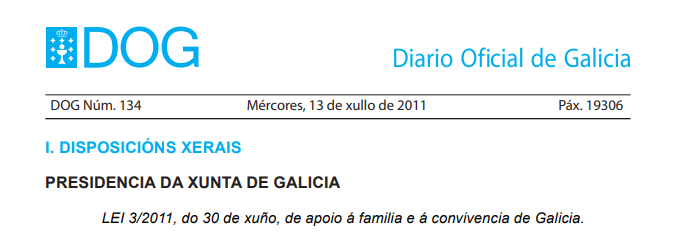 DOG

Diario Oficial de Galicia

DOG Núm. 134 Mércores, 13 de xullo de 2011 Páx. 19306

I. DISPOSICIÓNS XERAIS

PRESIDENCIA DA XUNTA DE GALICIA

LEI 3/2011, do 30 de xuño, de apoio á familia e á convivencia de Galicia.